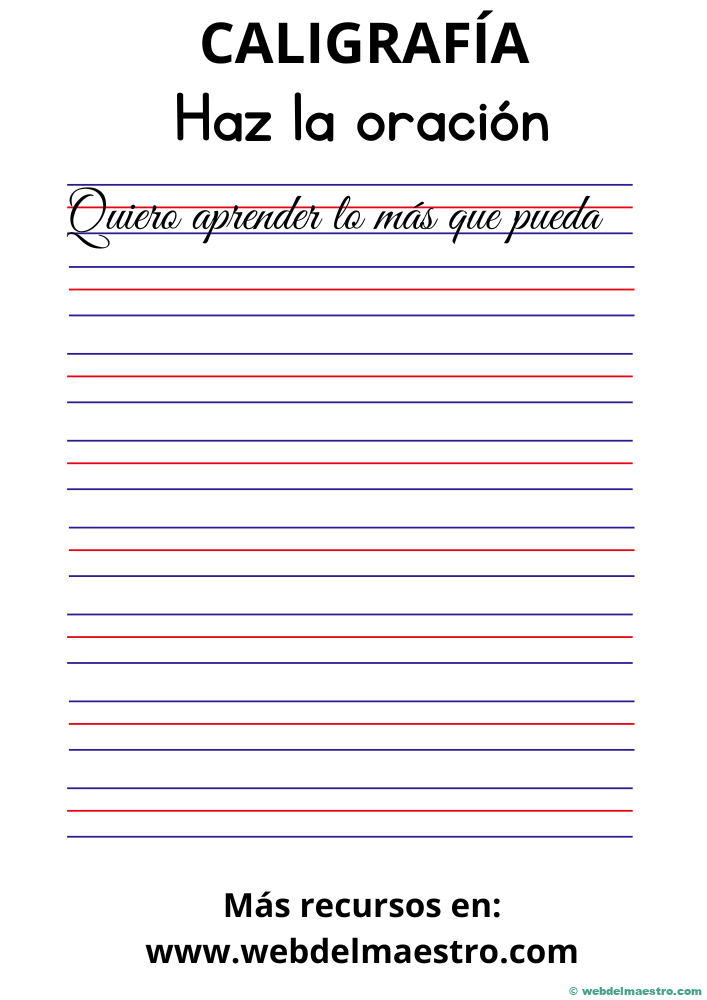 CALIGRAFÍA
Haz la oración

Quiero aprender lo más que pueda

Más recursos en:
www.webdelmaestro.com

© webdelmaestro.com